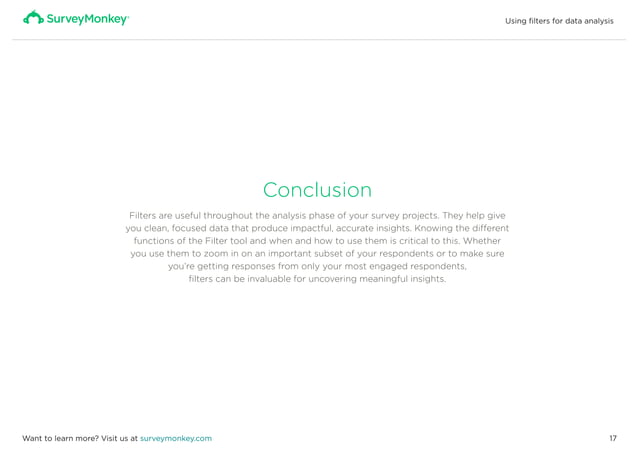 SurveyMonkey®

Using filters for data analysis

Conclusion

Filters are useful throughout the analysis phase of your survey projects. They help give you clean, focused data that produce impactful, accurate insights. Knowing the different functions of the Filter tool and when and how to use them is critical to this. Whether you use them to zoom in on an important subset of your respondents or to make sure you're getting responses from only your most engaged respondents, filters can be invaluable for uncovering meaningful insights.

Want to learn more? Visit us at surveymonkey.com

17